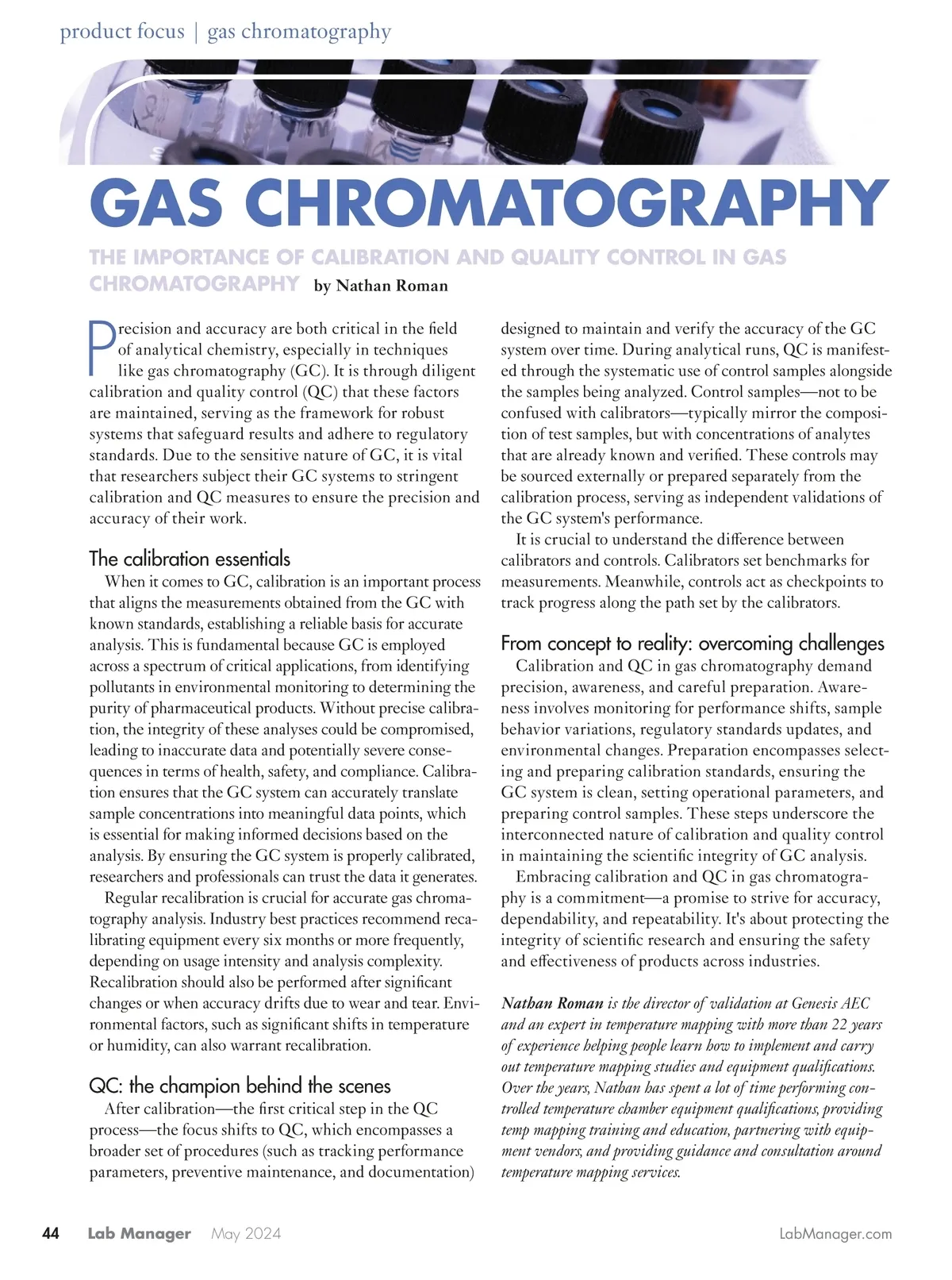 product focus | gas chromatography

GAS CHROMATOGRAPHY

THE IMPORTANCE OF CALIBRATION AND QUALITY CONTROL IN GAS CHROMATOGRAPHY by Nathan Roman

Precision and accuracy are both critical in the field of analytical chemistry, especially in techniques like gas chromatography (GC). It is through diligent calibration and quality control (QC) that these factors are maintained, serving as the framework for robust systems that safeguard results and adhere to regulatory standards. Due to the sensitive nature of GC, it is vital that researchers subject their GC systems to stringent calibration and QC measures to ensure the precision and accuracy of their work.

The calibration essentials

When it comes to GC, calibration is an important process that aligns the measurements obtained from the GC with known standards, establishing a reliable basis for accurate analysis. This is fundamental because GC is employed across a spectrum of critical applications, from identifying pollutants in environmental monitoring to determining the purity of pharmaceutical products. Without precise calibration, the integrity of these analyses could be compromised, leading to inaccurate data and potentially severe consequences in terms of health, safety, and compliance. Calibration ensures that the GC system can accurately translate sample concentrations into meaningful data points, which is essential for making informed decisions based on the analysis. By ensuring the GC system is properly calibrated, researchers and professionals can trust the data it generates.

Regular recalibration is crucial for accurate gas chromatography analysis. Industry best practices recommend recalibrating equipment every six months or more frequently, depending on usage intensity and analysis complexity. Recalibration should also be performed after significant changes or when accuracy drifts due to wear and tear. Environmental factors, such as significant shifts in temperature or humidity, can also warrant recalibration.

QC: the champion behind the scenes

After calibration—the first critical step in the QC process—the focus shifts to QC, which encompasses a broader set of procedures (such as tracking performance parameters, preventive maintenance, and documentation) designed to maintain and verify the accuracy of the GC system over time. During analytical runs, QC is manifested through the systematic use of control samples alongside the samples being analyzed. Control samples—not to be confused with calibrators—typically mirror the composition of test samples, but with concentrations of analytes that are already known and verified. These controls may be sourced externally or prepared separately from the calibration process, serving as independent validations of the GC system's performance.

It is crucial to understand the difference between calibrators and controls. Calibrators set benchmarks for measurements. Meanwhile, controls act as checkpoints to track progress along the path set by the calibrators.

From concept to reality: overcoming challenges

Calibration and QC in gas chromatography demand precision, awareness, and careful preparation. Awareness involves monitoring for performance shifts, sample behavior variations, regulatory standards updates, and environmental changes. Preparation encompasses selecting and preparing calibration standards, ensuring the GC system is clean, setting operational parameters, and preparing control samples. These steps underscore the interconnected nature of calibration and quality control in maintaining the scientific integrity of GC analysis.

Embracing calibration and QC in gas chromatography is a commitment—a promise to strive for accuracy, dependability, and repeatability. It's about protecting the integrity of scientific research and ensuring the safety and effectiveness of products across industries.

Nathan Roman is the director of validation at Genesis AEC and an expert in temperature mapping with more than 22 years of experience helping people learn how to implement and carry out temperature mapping studies and equipment qualifications. Over the years, Nathan has spent a lot of time performing controlled temperature chamber equipment qualifications, providing temp mapping training and education, partnering with equipment vendors, and providing guidance and consultation around temperature mapping services.

44 Lab Manager May 2024 LabManager.com